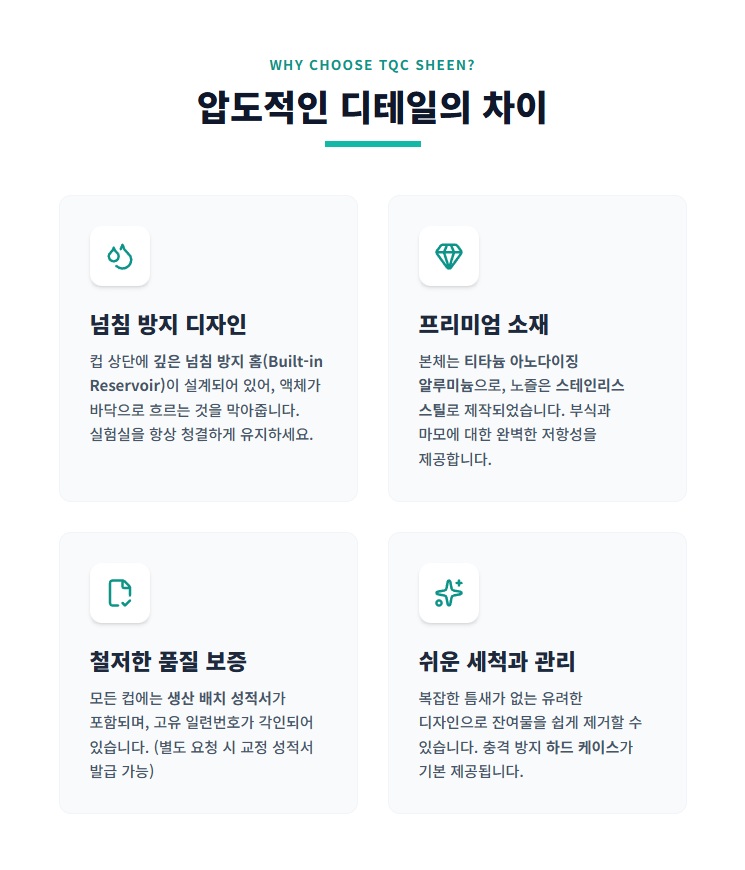 WHY CHOOSE TQC SHEEN?

압도적인 디테일의 차이

넘침 방지 디자인

컵 상단에 깊은 넘침 방지 홈(Built-in Reservoir)이 설계되어 있어, 액체가 바닥으로 흐르는 것을 막아줍니다. 실험실을 항상 청결하게 유지하세요.

프리미엄 소재

본체는 티타늄 아노다이징 알루미늄으로, 노즐은 스테인리스 스틸로 제작되었습니다. 부식과 마모에 대한 완벽한 저항성을 제공합니다.

철저한 품질 보증

모든 컵에는 생산 배치 성적서가 포함되며, 고유 일련번호가 각인되어 있습니다. (별도 요청 시 교정 성적서 발급 가능)

쉬운 세척과 관리

복잡한 틈새가 없는 유려한 디자인으로 잔여물을 쉽게 제거할 수 있습니다. 충격 방지 하드 케이스가 기본 제공됩니다.